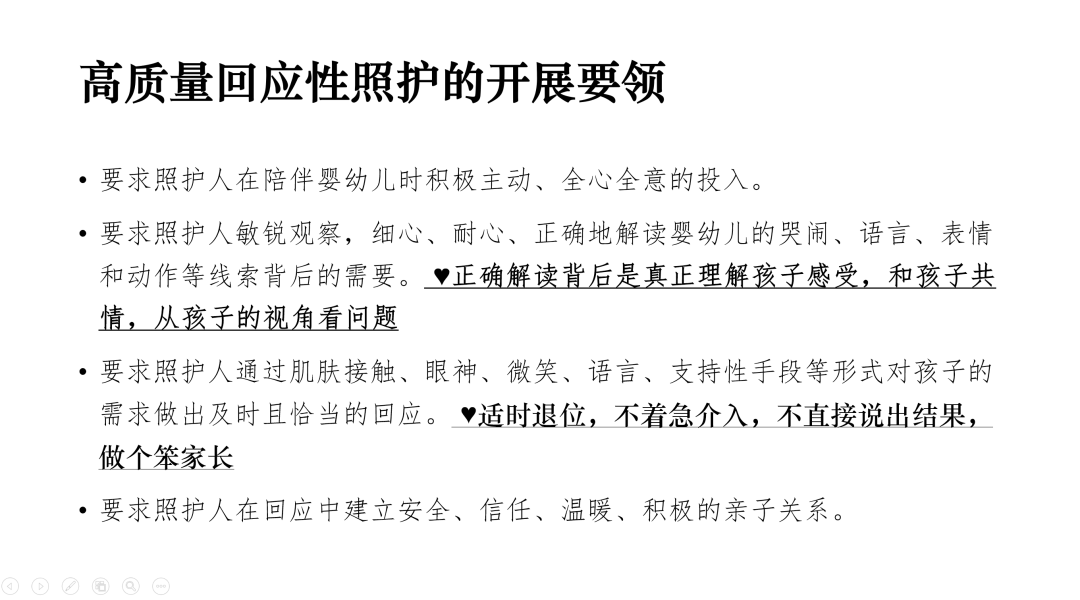 高质量回应性照护的开展要领

• 要求照护人在陪伴婴幼儿时积极主动、全心全意的投入。

• 要求照护人敏锐观察，细心、耐心、正确地解读婴幼儿的哭闹、语言、表情和动作等线索背后的需要。♥正确解读背后是真正理解孩子感受，和孩子共情，从孩子的视角看问题

• 要求照护人通过肌肤接触、眼神、微笑、语言、支持性手段等形式对孩子的需求做出及时且恰当的回应。♥适时退位，不着急介入，不直接说出结果，做个笨家长

• 要求照护人在回应中建立安全、信任、温暖、积极的亲子关系。